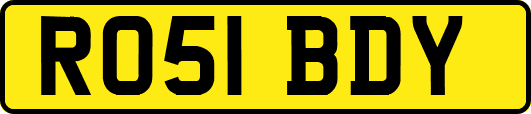 RO51 BDY